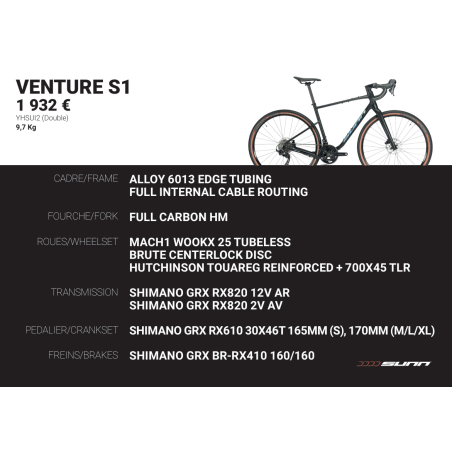 VENTURE S1
1 932 €
YHSUI2 (Double)
9,7 Kg

CADRE/FRAME ALLOY 6013 EDGE TUBING
FULL INTERNAL CABLE ROUTING

FOURCHE/FORK FULL CARBON HM

ROUES/WHEELSET MACH1 WOOKX 25 TUBELESS
BRUTE CENTERLOCK DISC
HUTCHINSON TOUAREG REINFORCED + 700X45 TLR

TRANSMISSION SHIMANO GRX RX820 12V AR
SHIMANO GRX RX820 2V AV

PEDALIER/CRANKSET SHIMANO GRX RX610 30X46T 165MM (S), 170MM (M/L/XL)

FREINS/BRAKES SHIMANO GRX BR-RX410 160/160

SUNN